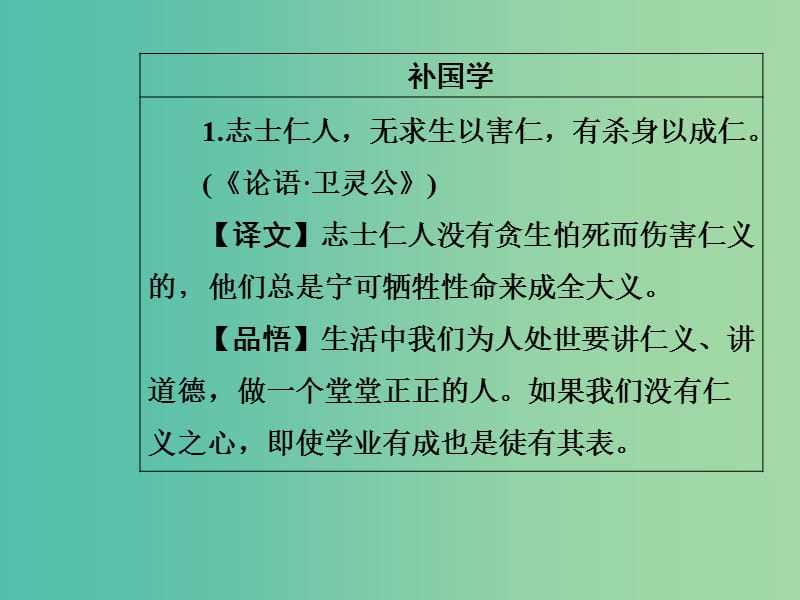 补国学

1.志士仁人，无求生以害仁，有杀身以成仁。(《论语·卫灵公》)

【译文】志士仁人没有贪生怕死而伤害仁义的，他们总是宁可牺牲性命来成全大义。

【品悟】生活中我们为人处世要讲仁义、讲道德，做一个堂堂正正的人。如果我们没有仁义之心，即使学业有成也是徒有其表。